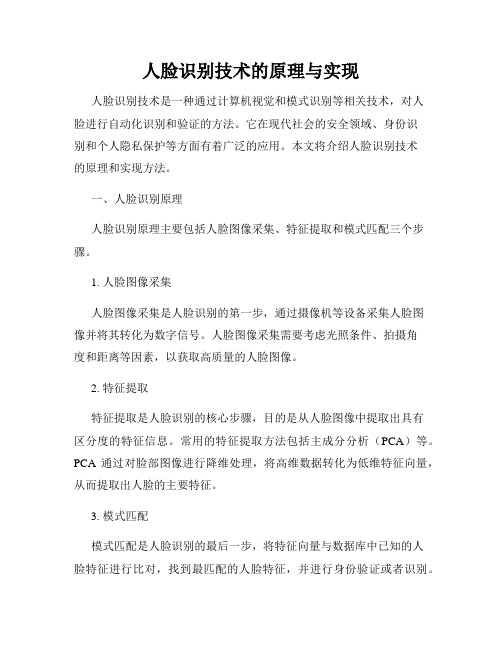 人脸识别技术的原理与实现

人脸识别技术是一种通过计算机视觉和模式识别等相关技术，对人脸进行自动化识别和验证的方法。它在现代社会的安全领域、身份识别和个人隐私保护等方面有着广泛的应用。本文将介绍人脸识别技术的原理和实现方法。

一、人脸识别原理

人脸识别原理主要包括人脸图像采集、特征提取和模式匹配三个步骤。

1. 人脸图像采集

人脸图像采集是人脸识别的第一步，通过摄像机等设备采集人脸图像并将其转化为数字信号。人脸图像采集需要考虑光照条件、拍摄角度和距离等因素，以获取高质量的人脸图像。

2. 特征提取

特征提取是人脸识别的核心步骤，目的是从人脸图像中提取出具有区分度的特征信息。常用的特征提取方法包括主成分分析（PCA）等。PCA 通过对脸部图像进行降维处理，将高维数据转化为低维特征向量，从而提取出人脸的主要特征。

3. 模式匹配

模式匹配是人脸识别的最后一步，将特征向量与数据库中已知的人脸特征进行比对，找到最匹配的人脸特征，并进行身份验证或者识别。